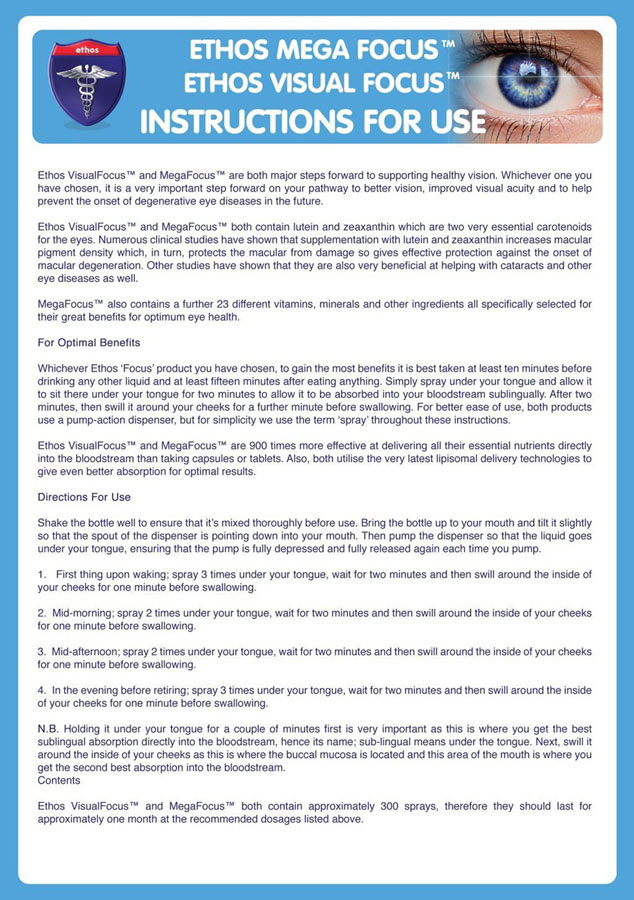 ethos

ETHOS MEGA FOCUS™
ETHOS VISUAL FOCUS™
INSTRUCTIONS FOR USE

Ethos VisualFocus™ and MegaFocus™ are both major steps forward to supporting healthy vision. Whichever one you have chosen, it is a very important step forward on your pathway to better vision, improved visual acuity and to help prevent the onset of degenerative eye diseases in the future.

Ethos VisualFocus™ and MegaFocus™ both contain lutein and zeaxanthin which are two very essential carotenoids for the eyes. Numerous clinical studies have shown that supplementation with lutein and zeaxanthin increases macular pigment density which, in turn, protects the macular from damage so gives effective protection against the onset of macular degeneration. Other studies have shown that they are also very beneficial at helping with cataracts and other eye diseases as well.

MegaFocus™ also contains a further 23 different vitamins, minerals and other ingredients all specifically selected for their great benefits for optimum eye health.

For Optimal Benefits

Whichever Ethos 'Focus' product you have chosen, to gain the most benefits it is best taken at least ten minutes before drinking any other liquid and at least fifteen minutes after eating anything. Simply spray under your tongue and allow it to sit there under your tongue for two minutes to allow it to be absorbed into your bloodstream sublingually. After two minutes, then swill it around your cheeks for a further minute before swallowing. For better ease of use, both products use a pump-action dispenser, but for simplicity we use the term 'spray' throughout these instructions.

Ethos VisualFocus™ and MegaFocus™ are 900 times more effective at delivering all their essential nutrients directly into the bloodstream than taking capsules or tablets. Also, both utilise the very latest lipisomal delivery technologies to give even better absorption for optimal results.

Directions For Use

Shake the bottle well to ensure that it's mixed thoroughly before use. Bring the bottle up to your mouth and tilt it slightly so that the spout of the dispenser is pointing down into your mouth. Then pump the dispenser so that the liquid goes under your tongue, ensuring that the pump is fully depressed and fully released again each time you pump.

1. First thing upon waking; spray 3 times under your tongue, wait for two minutes and then swill around the inside of your cheeks for one minute before swallowing.

2. Mid-morning; spray 2 times under your tongue, wait for two minutes and then swill around the inside of your cheeks for one minute before swallowing.

3. Mid-afternoon; spray 2 times under your tongue, wait for two minutes and then swill around the inside of your cheeks for one minute before swallowing.

4. In the evening before retiring; spray 3 times under your tongue, wait for two minutes and then swill around the inside of your cheeks for one minute before swallowing.

N.B. Holding it under your tongue for a couple of minutes first is very important as this is where you get the best sublingual absorption directly into the bloodstream, hence its name; sub-lingual means under the tongue. Next, swill it around the inside of your cheeks as this is where the buccal mucosa is located and this area of the mouth is where you get the second best absorption into the bloodstream.
Contents

Ethos VisualFocus™ and MegaFocus™ both contain approximately 300 sprays, therefore they should last for approximately one month at the recommended dosages listed above.